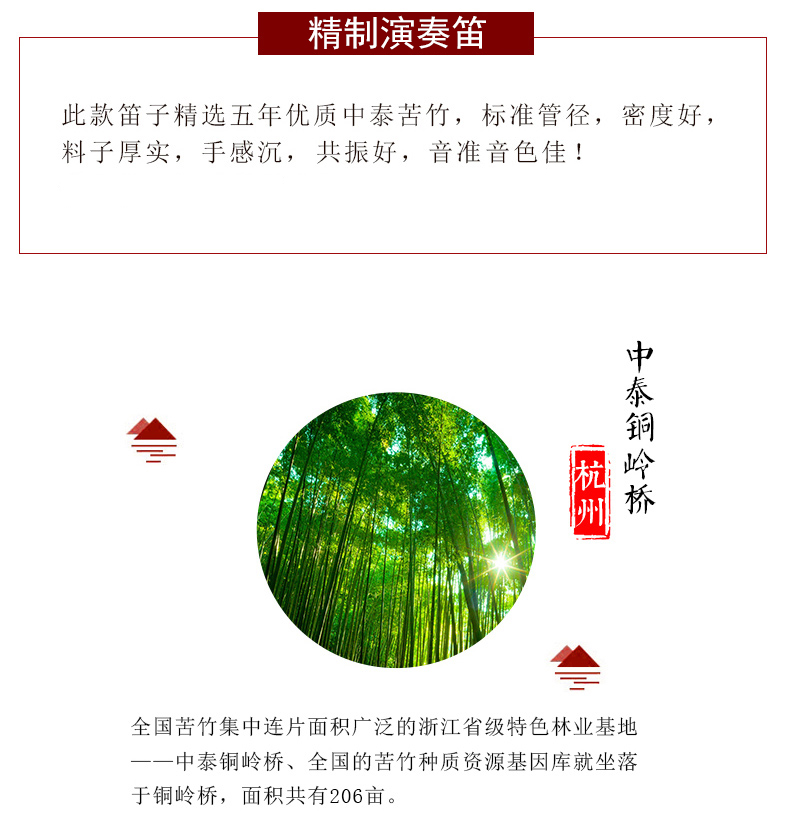 精制演奏笛

此款笛子精选五年优质中泰苦竹，标准管径，密度好，料子厚实，手感沉，共振好，音准音色佳！

中泰铜岭桥

杭州

全国苦竹集中连片面积广泛的浙江省级特色林业基地——中泰铜岭桥、全国的苦竹种质资源基因库就坐落于铜岭桥，面积共有206亩。